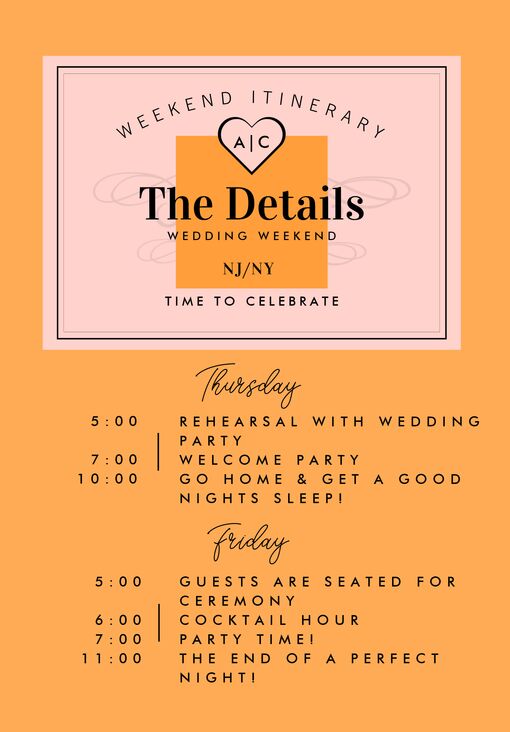 WEEKEND ITINERARY

A|C

The Details

WEDDING WEEKEND

NJ/NY

TIME TO CELEBRATE

Thursday

5:00 REHEARSAL WITH WEDDING PARTY
7:00 WELCOME PARTY
10:00 GO HOME & GET A GOOD NIGHTS SLEEP!

Friday

5:00 GUESTS ARE SEATED FOR CEREMONY
6:00 COCKTAIL HOUR
7:00 PARTY TIME!
11:00 THE END OF A PERFECT NIGHT!